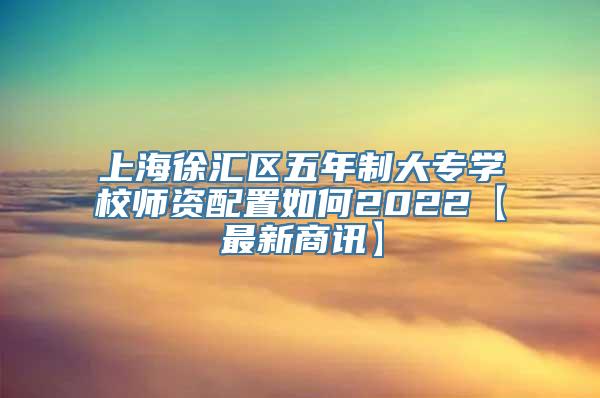 上海徐汇区五年制大专学校师资配置如何2022【最新商讯】